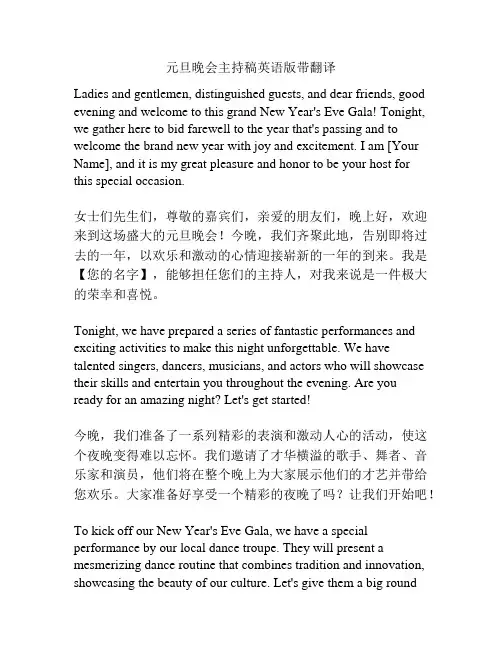 元旦晚会主持稿英语版带翻译

Ladies and gentlemen, distinguished guests, and dear friends, good evening and welcome to this grand New Year's Eve Gala! Tonight, we gather here to bid farewell to the year that's passing and to welcome the brand new year with joy and excitement. I am [Your Name], and it is my great pleasure and honor to be your host for this special occasion.

女士们先生们，尊敬的嘉宾们，亲爱的朋友们，晚上好，欢迎来到这场盛大的元旦晚会！今晚，我们齐聚此地，告别即将过去的一年，以欢乐和激动的心情迎接崭新的一年的到来。我是【您的名字】，能够担任您们的主持人，对我来说是一件极大的荣幸和喜悦。

Tonight, we have prepared a series of fantastic performances and exciting activities to make this night unforgettable. We have talented singers, dancers, musicians, and actors who will showcase their skills and entertain you throughout the evening. Are you ready for an amazing night? Let's get started!

今晚，我们准备了一系列精彩的表演和激动人心的活动，使这个夜晚变得难以忘怀。我们邀请了才华横溢的歌手、舞者、音乐家和演员，他们将在整个晚上为大家展示他们的才艺并带给您欢乐。大家准备好享受一个精彩的夜晚了吗？让我们开始吧！

To kick off our New Year's Eve Gala, we have a special performance by our local dance troupe. They will present a mesmerizing dance routine that combines tradition and innovation, showcasing the beauty of our culture. Let's give them a big round